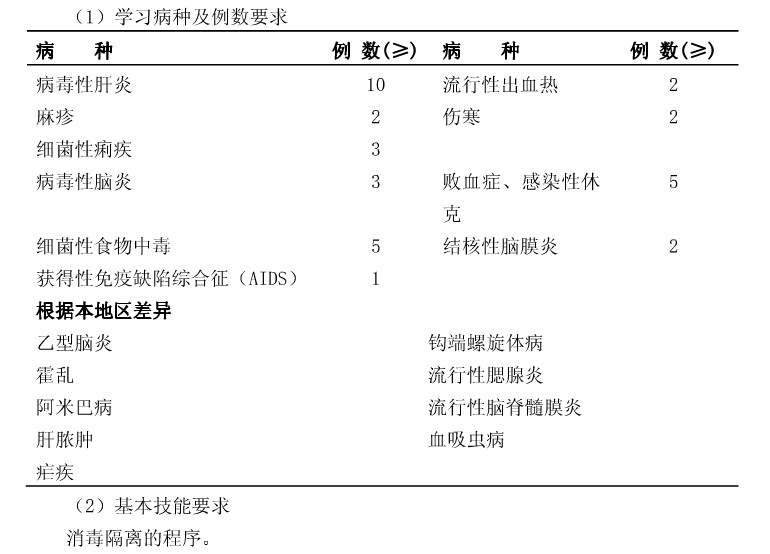 （1）学习病种及例数要求

| 病　　种 | 例 数(≥) | 病　　种 | 例 数(≥) |
|---|---|---|---|
| 病毒性肝炎 | 10 | 流行性出血热 | 2 |
| 麻疹 | 2 | 伤寒 | 2 |
| 细菌性痢疾 | 3 | | |
| 病毒性脑炎 | 3 | 败血症、感染性休克 | 5 |
| 细菌性食物中毒 | 5 | 结核性脑膜炎 | 2 |
| 获得性免疫缺陷综合征（AIDS） | 1 | | |
| 根据本地区差异 | | | |
| 乙型脑炎 | | 钩端螺旋体病 | |
| 霍乱 | | 流行性腮腺炎 | |
| 阿米巴病 | | 流行性脑脊髓膜炎 | |
| 肝脓肿 | | 血吸虫病 | |
| 疟疾 | | | |

（2）基本技能要求

消毒隔离的程序。